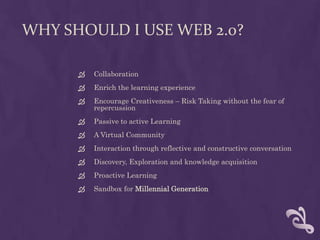 WHY SHOULD I USE WEB 2.0?

Collaboration

Enrich the learning experience

Encourage Creativeness – Risk Taking without the fear of repercussion

Passive to active Learning

A Virtual Community

Interaction through reflective and constructive conversation

Discovery, Exploration and knowledge acquisition

Proactive Learning

Sandbox for Millennial Generation